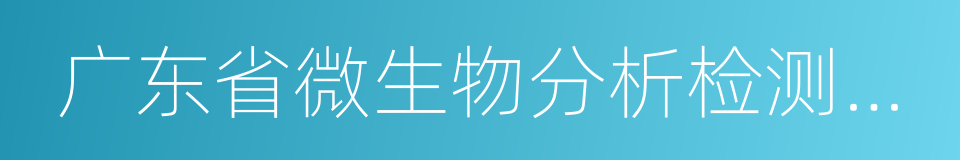 广东省微生物分析检测...